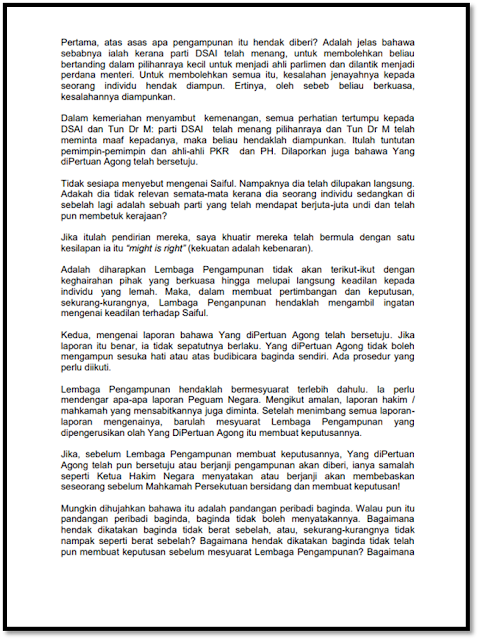 Pertama, atas asas apa pengampunan itu hendak diberi? Adalah jelas bahawa sebabnya ialah kerana parti DSAI telah menang, untuk membolehkan beliau bertanding dalam pilihanraya kecil untuk menjadi ahli parlimen dan dilantik menjadi perdana menteri. Untuk membolehkan semua itu, kesalahan jenayahnya kepada seorang individu hendak diampun. Ertinya, oleh sebeb beliau berkuasa, kesalahannya diampunkan.

Dalam kemeriahan menyambut kemenangan, semua perhatian tertumpu kepada DSAI dan Tun Dr M: parti DSAI telah menang pilihanraya dan Tun Dr M telah meminta maaf kepadanya, maka beliau hendaklah diampunkan. Itulah tuntutan pemimpin-pemimpin dan ahli-ahli PKR dan PH. Dilaporkan juga bahawa Yang diPertuan Agong telah bersetuju.

Tidak sesiapa menyebut mengenai Saiful. Nampaknya dia telah dilupakan langsung. Adakah dia tidak relevan semata-mata kerana dia seorang individu sedangkan di sebelah lagi adalah sebuah parti yang telah mendapat berjuta-juta undi dan telah pun membetuk kerajaan?

Jika itulah pendirian mereka, saya khuatir mereka telah bermula dengan satu kesilapan ia itu "might is right" (kekuatan adalah kebenaran).

Adalah diharapkan Lembaga Pengampunan tidak akan terikut-ikut dengan keghairahan pihak yang berkuasa hingga melupai langsung keadilan kepada individu yang lemah. Maka, dalam membuat pertimbangan dan keputusan, sekurang-kurangnya, Lambaga Penganpunan hendaklah mengambil ingatan mengenai keadilan terhadap Saiful.

Kedua, mengenai laporan bahawa Yang diPertuan Agong telah bersetuju. Jika laporan itu benar, ia tidak sepatutnya berlaku. Yang diPertuan Agong tidak boleh mengampun sesuka hati atau atas budibicara baginda sendiri. Ada prosedur yang perlu diikuti.

Lembaga Pengampunan hendaklah bermesyuarat terlebih dahulu. Ia perlu mendengar apa-apa laporan Peguam Negara. Mengikut amalan, laporan hakim / mahkamah yang mensabitkannya juga diminta. Setelah menimbang semua laporan-laporan mengenainya, barulah mesyuarat Lembaga Pengampunan yang dipengerusikan olah Yang DiPertuan Agong itu membuat keputusannya.

Jika, sebelum Lembaga Pengampunan membuat keputusannya, Yang diPertuan Agong telah pun bersetuju atau berjanji pengampunan akan diberi, ianya samalah seperti Ketua Hakim Negara menyatakan atau berjanji akan membebaskan seseorang sebelum Mahkamah Persekutuan bersidang dan membuat keputusan!

Mungkin dihujahkan bahawa itu adalah pandangan peribadi baginda. Walau pun itu pandangan peribadi baginda, baginda tidak boleh menyatakannya. Bagaimana hendak dikatakan baginda tidak berat sebelah, atau, sekurang-kurangnya tidak nampak seperti berat sebelah? Bagaimana hendak dikatakan baginda tidak telah pun membuat keputusan sebelum mesyuarat Lembaga Pengampunan? Bagaimana